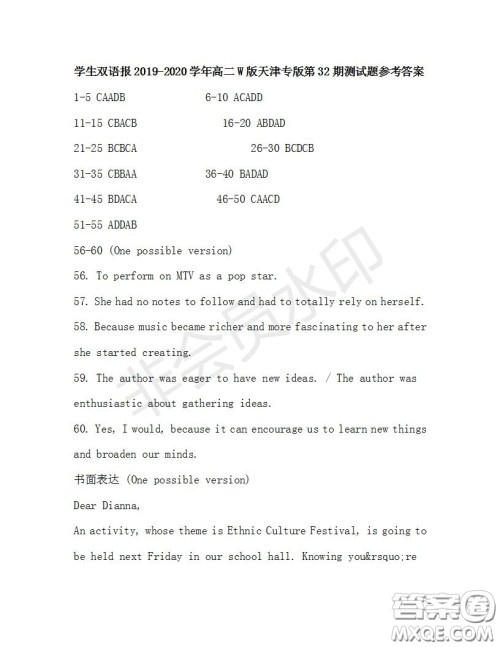 学生双语报 2019-2020 学年高二 W 版天津专版第 32 期测试题参考答案

1-5 CAADB 6-10 ACADD

11-15 CBACB 16-20 ABDAD

21-25 BCBCA 26-30 BCDCB

31-35 CBBAA 36-40 BADAD

41-45 BDACA 46-50 CAACD

51-55 ADDAB

56-60 (One possible version)

56. To perform on MTV as a pop star.

57. She had no notes to follow and had to totally rely on herself.

58. Because music became richer and more fascinating to her after she started creating.

59. The author was eager to have new ideas. / The author was enthusiastic about gathering ideas.

60. Yes, I would, because it can encourage us to learn new things and broaden our minds.

书面表达 (One possible version)

Dear Dianna,

An activity, whose theme is Ethnic Culture Festival, is going to be held next Friday in our school hall. Knowing you&rsquo;re

非会员水印

答案圈 MXQE.COM